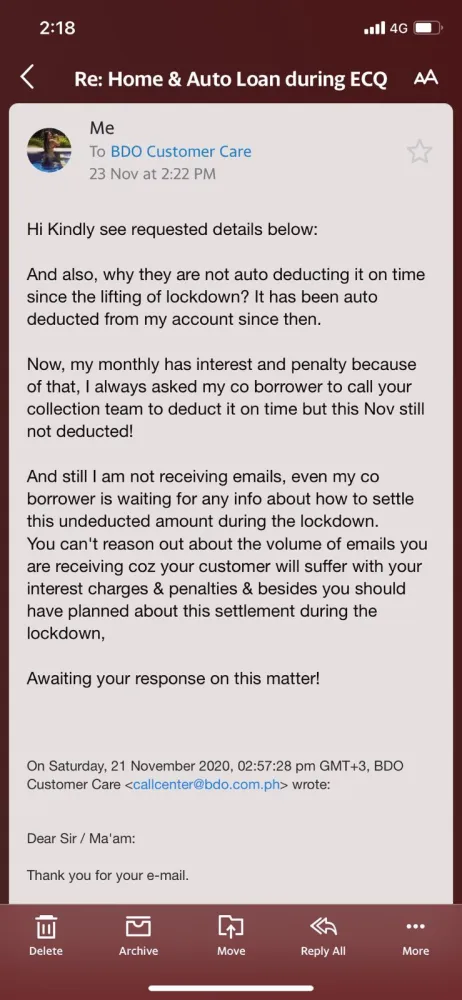 2:18

4G

Re: Home & Auto Loan during ECQ

AA

Me
To BDO Customer Care
23 Nov at 2:22 PM

Hi Kindly see requested details below:

And also, why they are not auto deducting it on time since the lifting of lockdown? It has been auto deducted from my account since then.

Now, my monthly has interest and penalty because of that, I always asked my co borrower to call your collection team to deduct it on time but this Nov still not deducted!

And still I am not receiving emails, even my co borrower is waiting for any info about how to settle this undeducted amount during the lockdown.
You can't reason out about the volume of emails you are receiving coz your customer will suffer with your interest charges & penalties & besides you should have planned about this settlement during the lockdown,

Awaiting your response on this matter!

On Saturday, 21 November 2020, 02:57:28 pm GMT+3, BDO Customer Care <callcenter@bdo.com.ph> wrote:

Dear Sir / Ma'am:

Thank you for your e-mail.

Delete
Archive
Move
Reply All
More